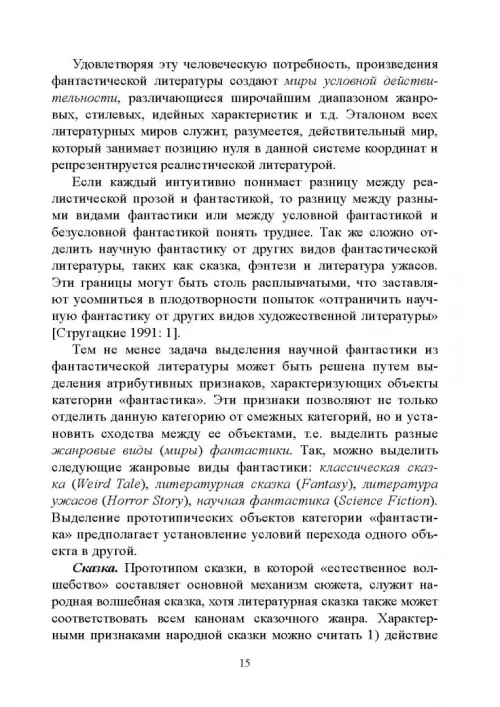 Удовлетворяя эту человеческую потребность, произведения фантастической литературы создают миры условной действительности, различающиеся широчайшим диапазоном жанровых, стилевых, идейных характеристик и т.д. Эталоном всех литературных миров служит, разумеется, действительный мир, который занимает позицию нуля в данной системе координат и репрезентируется реалистической литературой.

Если каждый интуитивно понимает разницу между реалистической прозой и фантастикой, то разницу между разными видами фантастики или между условной фантастикой и безусловной фантастикой понять труднее. Так же сложно отделить научную фантастику от других видов фантастической литературы, таких как сказка, фэнтези и литература ужасов. Эти границы могут быть столь расплывчатыми, что заставляют усомниться в плодотворности попыток «отграничить научную фантастику от других видов художественной литературы» [Стругацкие 1991: 1].

Тем не менее задача выделения научной фантастики из фантастической литературы может быть решена путем выделения атрибутивных признаков, характеризующих объекты категории «фантастика». Эти признаки позволяют не только отделить данную категорию от смежных категорий, но и установить сходства между ее объектами, т.е. выделить разные жанровые виды (миры) фантастики. Так, можно выделить следующие жанровые виды фантастики: классическая сказка (Weird Tale), литературная сказка (Fantasy), литература ужасов (Horror Story), научная фантастика (Science Fiction). Выделение прототипических объектов категории «фантастика» предполагает установление условий перехода одного объекта в другой.

Сказка. Прототипом сказки, в которой «естественное волшебство» составляет основной механизм сюжета, служит народная волшебная сказка, хотя литературная сказка также может соответствовать всем канонам сказочного жанра. Характерными признаками народной сказки можно считать 1) действие

15